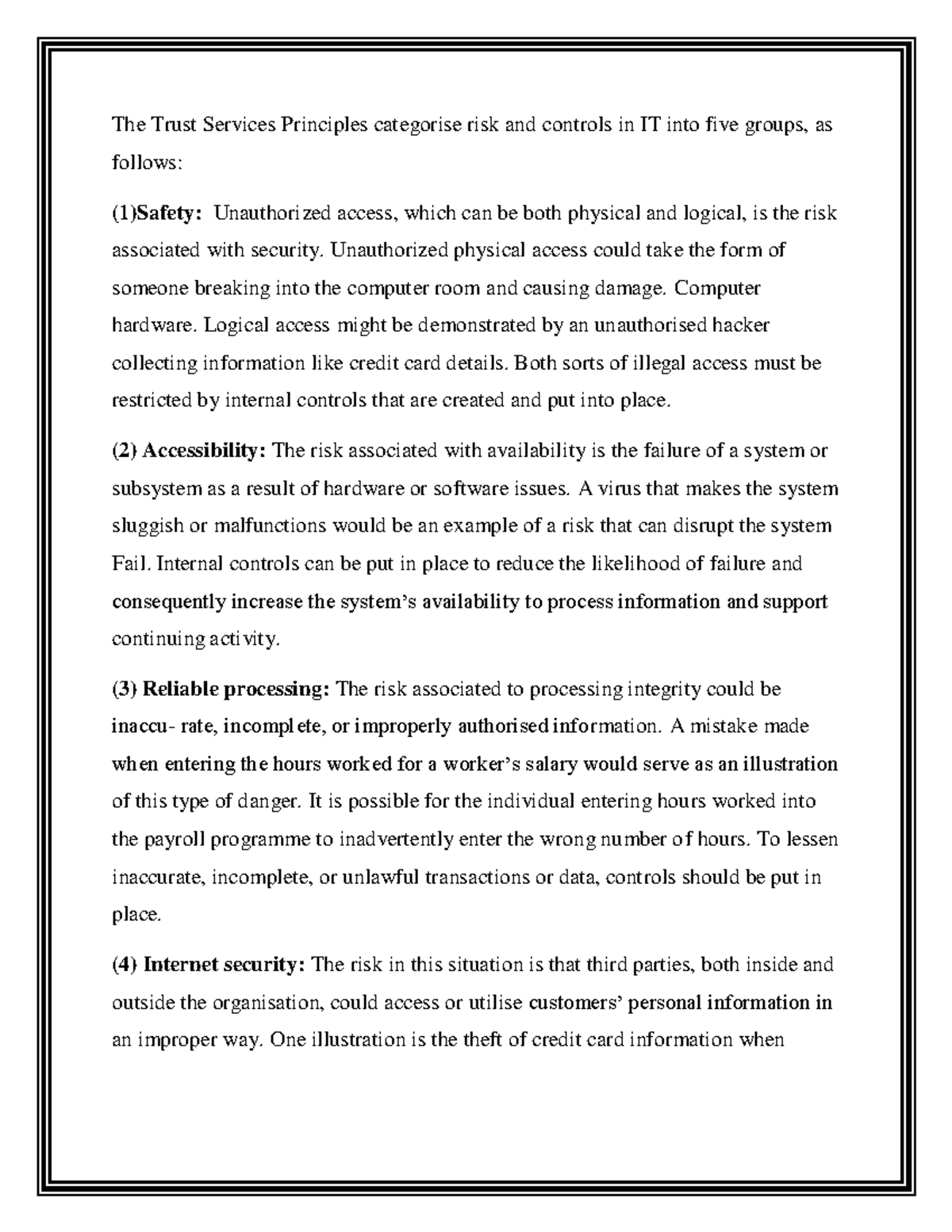 The Trust Services Principles categorise risk and controls in IT into five groups, as follows:

(1)Safety: Unauthorized access, which can be both physical and logical, is the risk associated with security. Unauthorized physical access could take the form of someone breaking into the computer room and causing damage. Computer hardware. Logical access might be demonstrated by an unauthorised hacker collecting information like credit card details. Both sorts of illegal access must be restricted by internal controls that are created and put into place.

(2) Accessibility: The risk associated with availability is the failure of a system or subsystem as a result of hardware or software issues. A virus that makes the system sluggish or malfunctions would be an example of a risk that can disrupt the system Fail. Internal controls can be put in place to reduce the likelihood of failure and consequently increase the system's availability to process information and support continuing activity.

(3) Reliable processing: The risk associated to processing integrity could be inaccu- rate, incomplete, or improperly authorised information. A mistake made when entering the hours worked for a worker's salary would serve as an illustration of this type of danger. It is possible for the individual entering hours worked into the payroll programme to inadvertently enter the wrong number of hours. To lessen inaccurate, incomplete, or unlawful transactions or data, controls should be put in place.

(4) Internet security: The risk in this situation is that third parties, both inside and outside the organisation, could access or utilise customers' personal information in an improper way. One illustration is the theft of credit card information when